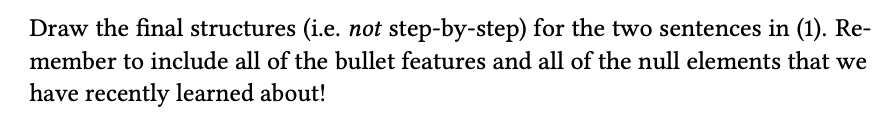 Draw the final structures (i.e. not step-by-step) for the two sentences in (1). Remember to include all of the bullet features and all of the null elements that we have recently learned about!